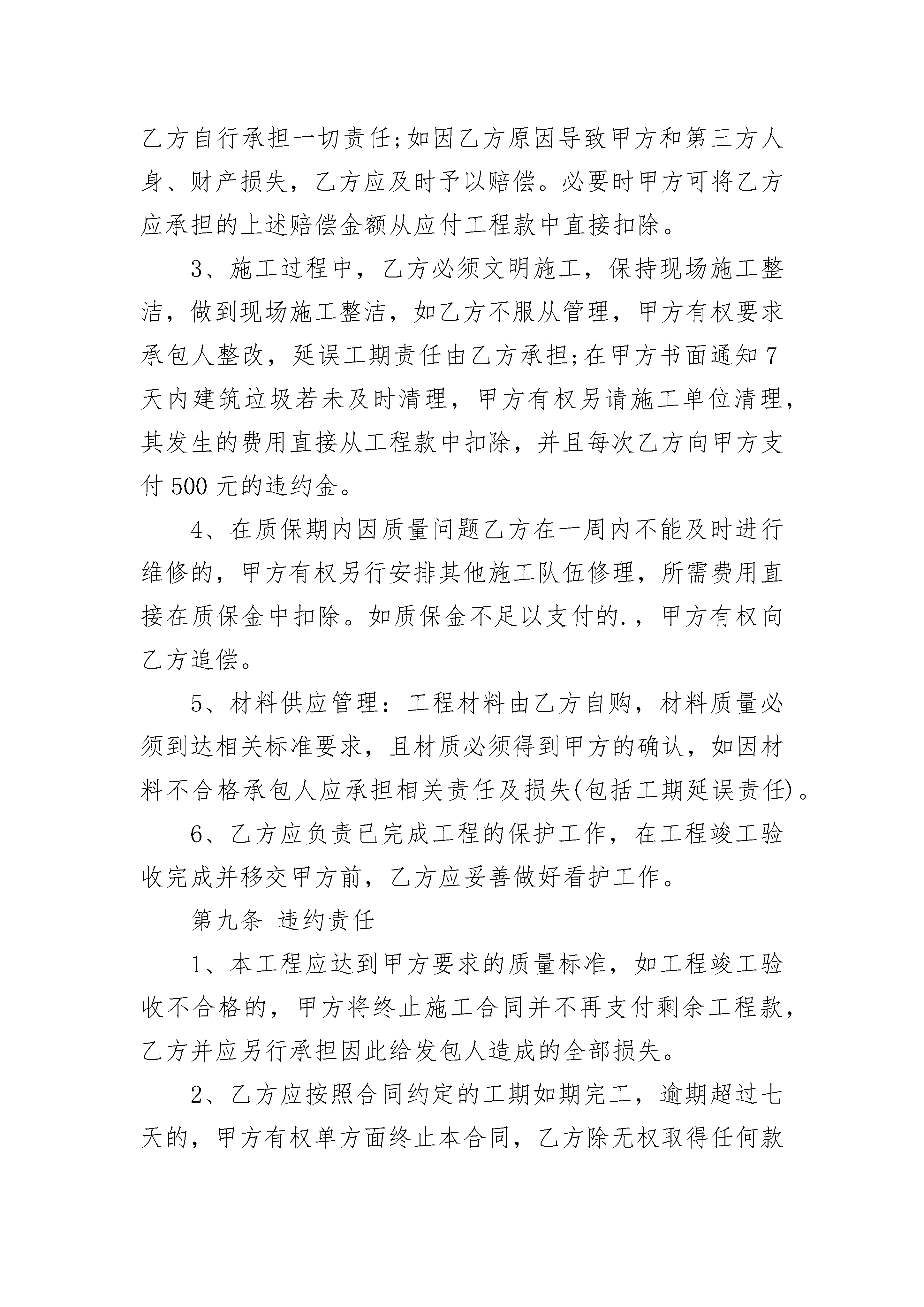 乙方自行承担一切责任;如因乙方原因导致甲方和第三方人身、财产损失，乙方应及时予以赔偿。必要时甲方可将乙方应承担的上述赔偿金额从应付工程款中直接扣除。

3、施工过程中，乙方必须文明施工，保持现场施工整洁，做到现场施工整洁，如乙方不服从管理，甲方有权要求承包人整改，延误工期责任由乙方承担;在甲方书面通知7天内建筑垃圾若未及时清理，甲方有权另请施工单位清理，其发生的费用直接从工程款中扣除，并且每次乙方向甲方支付500元的违约金。

4、在质保期内因质量问题乙方在一周内不能及时进行维修的，甲方有权另行安排其他施工队伍修理，所需费用直接在质保金中扣除。如质保金不足以支付的.，甲方有权向乙方追偿。

5、材料供应管理：工程材料由乙方自购，材料质量必须到达相关标准要求，且材质必须得到甲方的确认，如因材料不合格承包人应承担相关责任及损失(包括工期延误责任)。

6、乙方应负责已完成工程的保护工作，在工程竣工验收完成并移交甲方前，乙方应妥善做好看护工作。

第九条 违约责任

1、本工程应达到甲方要求的质量标准，如工程竣工验收不合格的，甲方将终止施工合同并不再支付剩余工程款，乙方并应另行承担因此给发包人造成的全部损失。

2、乙方应按照合同约定的工期如期完工，逾期超过七天的，甲方有权单方面终止本合同，乙方除无权取得任何款